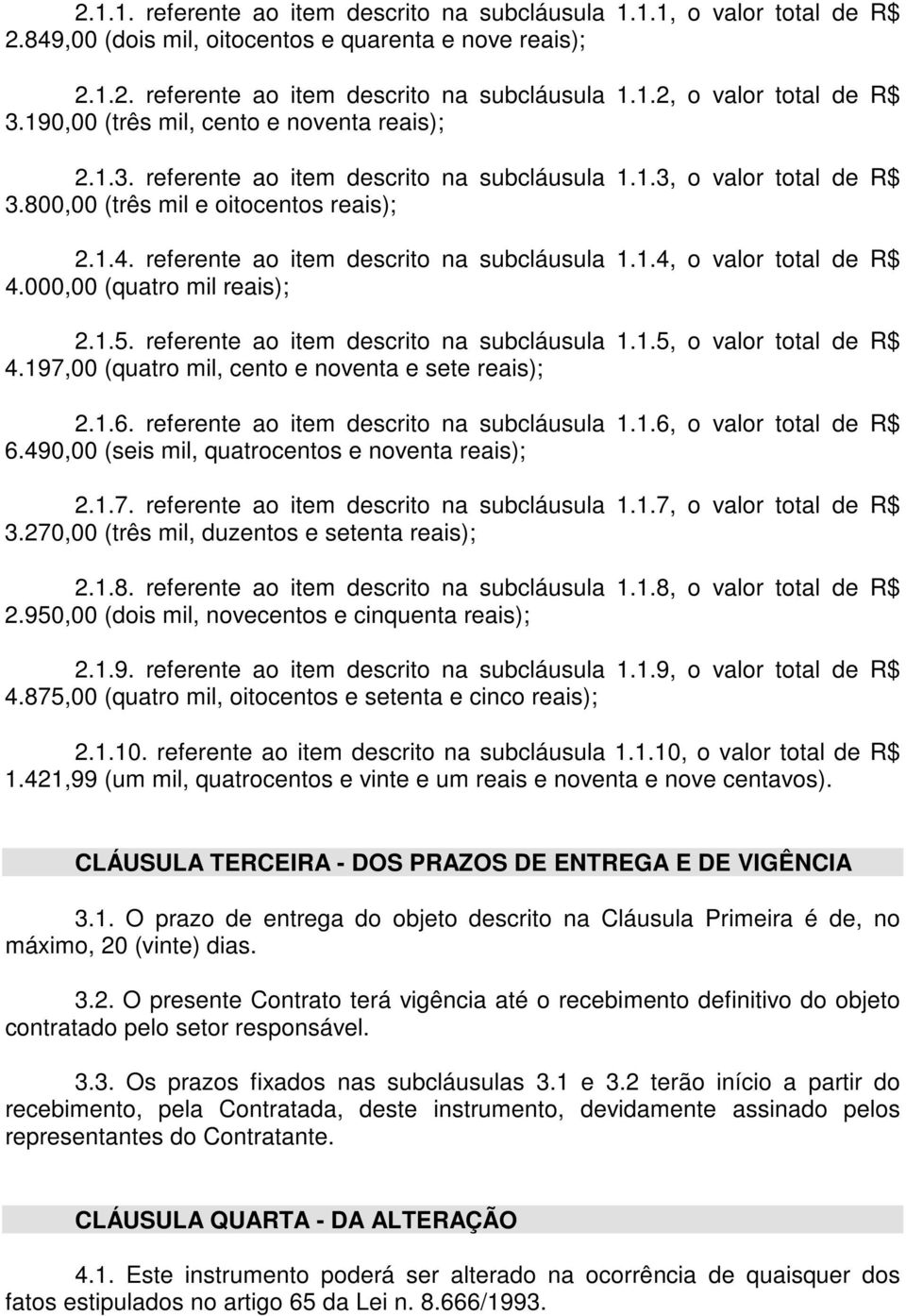 2.1.1. referente ao item descrito na subcláusula 1.1.1, o valor total de R$ 2.849,00 (dois mil, oitocentos e quarenta e nove reais);

2.1.2. referente ao item descrito na subcláusula 1.1.2, o valor total de R$ 3.190,00 (três mil, cento e noventa reais);

2.1.3. referente ao item descrito na subcláusula 1.1.3, o valor total de R$ 3.800,00 (três mil e oitocentos reais);

2.1.4. referente ao item descrito na subcláusula 1.1.4, o valor total de R$ 4.000,00 (quatro mil reais);

2.1.5. referente ao item descrito na subcláusula 1.1.5, o valor total de R$ 4.197,00 (quatro mil, cento e noventa e sete reais);

2.1.6. referente ao item descrito na subcláusula 1.1.6, o valor total de R$ 6.490,00 (seis mil, quatrocentos e noventa reais);

2.1.7. referente ao item descrito na subcláusula 1.1.7, o valor total de R$ 3.270,00 (três mil, duzentos e setenta reais);

2.1.8. referente ao item descrito na subcláusula 1.1.8, o valor total de R$ 2.950,00 (dois mil, novecentos e cinquenta reais);

2.1.9. referente ao item descrito na subcláusula 1.1.9, o valor total de R$ 4.875,00 (quatro mil, oitocentos e setenta e cinco reais);

2.1.10. referente ao item descrito na subcláusula 1.1.10, o valor total de R$ 1.421,99 (um mil, quatrocentos e vinte e um reais e noventa e nove centavos).

CLÁUSULA TERCEIRA - DOS PRAZOS DE ENTREGA E DE VIGÊNCIA

3.1. O prazo de entrega do objeto descrito na Cláusula Primeira é de, no máximo, 20 (vinte) dias.

3.2. O presente Contrato terá vigência até o recebimento definitivo do objeto contratado pelo setor responsável.

3.3. Os prazos fixados nas subcláusulas 3.1 e 3.2 terão início a partir do recebimento, pela Contratada, deste instrumento, devidamente assinado pelos representantes do Contratante.

CLÁUSULA QUARTA - DA ALTERAÇÃO

4.1. Este instrumento poderá ser alterado na ocorrência de quaisquer dos fatos estipulados no artigo 65 da Lei n. 8.666/1993.